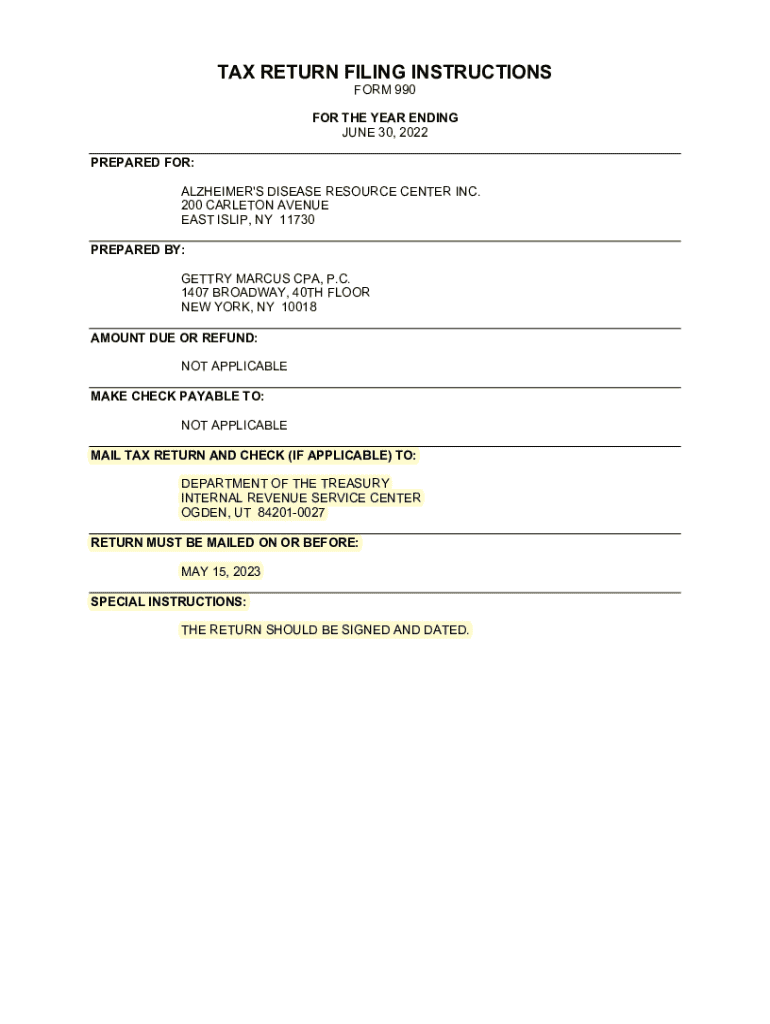 TAX RETURN FILING INSTRUCTIONS
FORM 990

FOR THE YEAR ENDING
JUNE 30, 2022

PREPARED FOR:

ALZHEIMER'S DISEASE RESOURCE CENTER INC.
200 CARLETON AVENUE
EAST ISLIP, NY 11730

PREPARED BY:

GETTRY MARCUS CPA, P.C.
1407 BROADWAY, 40TH FLOOR
NEW YORK, NY 10018

AMOUNT DUE OR REFUND:

NOT APPLICABLE

MAKE CHECK PAYABLE TO:

NOT APPLICABLE

MAIL TAX RETURN AND CHECK (IF APPLICABLE) TO:

DEPARTMENT OF THE TREASURY
INTERNAL REVENUE SERVICE CENTER
OGDEN, UT 84201-0027

RETURN MUST BE MAILED ON OR BEFORE:

MAY 15, 2023

SPECIAL INSTRUCTIONS:

THE RETURN SHOULD BE SIGNED AND DATED.